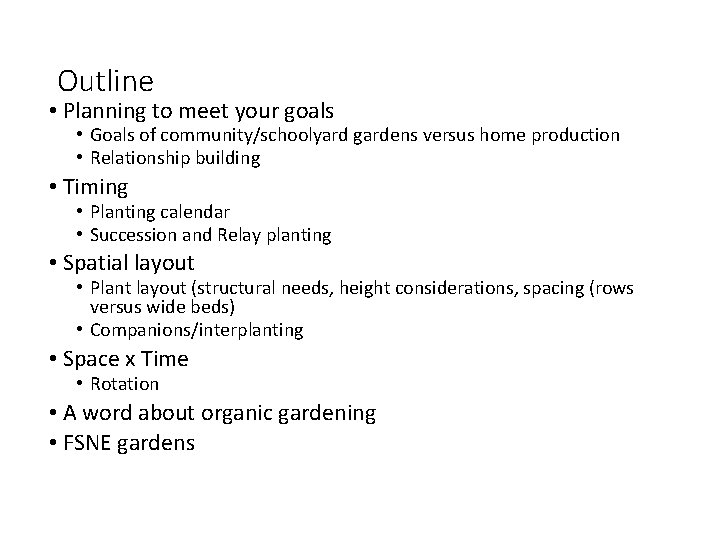 Outline

• Planning to meet your goals
  • Goals of community/schoolyard gardens versus home production
  • Relationship building
• Timing
  • Planting calendar
  • Succession and Relay planting
• Spatial layout
  • Plant layout (structural needs, height considerations, spacing (rows versus wide beds)
  • Companions/interplanting
• Space x Time
  • Rotation
• A word about organic gardening
• FSNE gardens